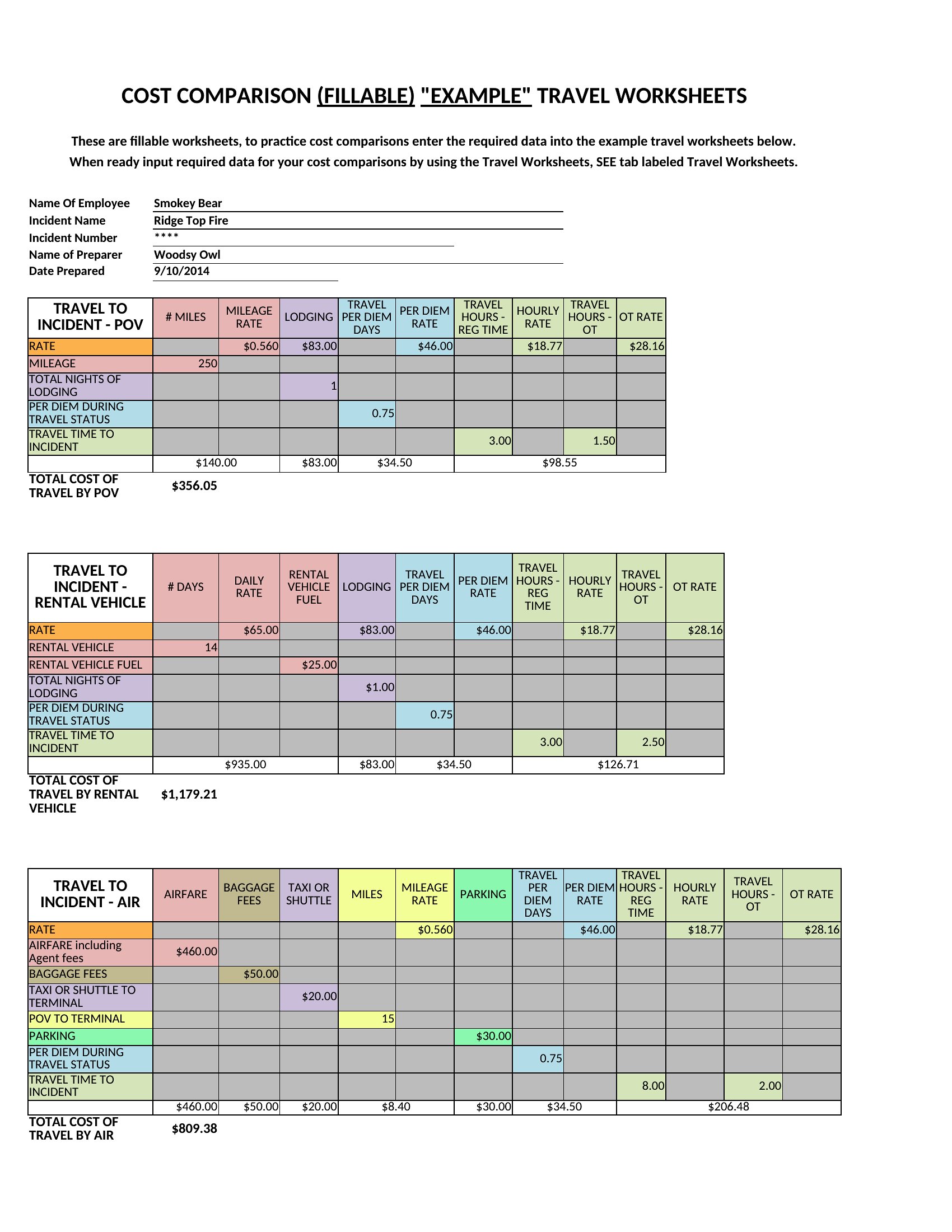 COST COMPARISON (FILLABLE) "EXAMPLE" TRAVEL WORKSHEETS

These are fillable worksheets, to practice cost comparisons enter the required data into the example travel worksheets below. When ready input required data for your cost comparisons by using the Travel Worksheets, SEE tab labeled Travel Worksheets.

Name Of Employee Smokey Bear
Incident Name Ridge Top Fire
Incident Number ****
Name of Preparer Woodsy Owl
Date Prepared 9/10/2014

| TRAVEL TO INCIDENT - POV | # MILES | MILEAGE RATE | LODGING | TRAVEL PER DIEM DAYS | PER DIEM RATE | TRAVEL HOURS - REG TIME | HOURLY RATE | TRAVEL HOURS - OT | OT RATE |
|---|---|---|---|---|---|---|---|---|---|
| RATE | | $0.560 | $83.00 | | $46.00 | | $18.77 | | $28.16 |
| MILEAGE | 250 | | | | | | | | |
| TOTAL NIGHTS OF LODGING | | | 1 | | | | | | |
| PER DIEM DURING TRAVEL STATUS | | | | 0.75 | | | | | |
| TRAVEL TIME TO INCIDENT | | | | | | 3.00 | | 1.50 | |
| | $140.00 | | $83.00 | $34.50 | | $98.55 | | | |

TOTAL COST OF TRAVEL BY POV $356.05

| TRAVEL TO INCIDENT - RENTAL VEHICLE | # DAYS | DAILY RATE | RENTAL VEHICLE FUEL | LODGING | TRAVEL PER DIEM DAYS | PER DIEM RATE | TRAVEL HOURS - REG TIME | HOURLY RATE | TRAVEL HOURS - OT | OT RATE |
|---|---|---|---|---|---|---|---|---|---|---|
| RATE | | $65.00 | | $83.00 | | $46.00 | | $18.77 | | $28.16 |
| RENTAL VEHICLE | 14 | | | | | | | | | |
| RENTAL VEHICLE FUEL | | | $25.00 | | | | | | | |
| TOTAL NIGHTS OF LODGING | | | | $1.00 | | | | | | |
| PER DIEM DURING TRAVEL STATUS | | | | | 0.75 | | | | | |
| TRAVEL TIME TO INCIDENT | | | | | | | 3.00 | | 2.50 | |
| | $935.00 | | | $83.00 | $34.50 | | $126.71 | | | |

TOTAL COST OF TRAVEL BY RENTAL VEHICLE $1,179.21

| TRAVEL TO INCIDENT - AIR | AIRFARE | BAGGAGE FEES | TAXI OR SHUTTLE | MILES | MILEAGE RATE | PARKING | TRAVEL PER DIEM DAYS | PER DIEM RATE | TRAVEL HOURS - REG TIME | HOURLY RATE | TRAVEL HOURS - OT | OT RATE |
|---|---|---|---|---|---|---|---|---|---|---|---|---|
| RATE | | | | | $0.560 | | | $46.00 | | $18.77 | | $28.16 |
| AIRFARE including Agent fees | $460.00 | | | | | | | | | | | |
| BAGGAGE FEES | | $50.00 | | | | | | | | | | |
| TAXI OR SHUTTLE TO TERMINAL | | | $20.00 | | | | | | | | | |
| POV TO TERMINAL | | | | 15 | | | | | | | | |
| PARKING | | | | | | $30.00 | | | | | | |
| PER DIEM DURING TRAVEL STATUS | | | | | | | 0.75 | | | | | |
| TRAVEL TIME TO INCIDENT | | | | | | | | | 8.00 | | 2.00 | |
| | $460.00 | $50.00 | $20.00 | $8.40 | | $30.00 | $34.50 | | $206.48 | | | |

TOTAL COST OF TRAVEL BY AIR $809.38